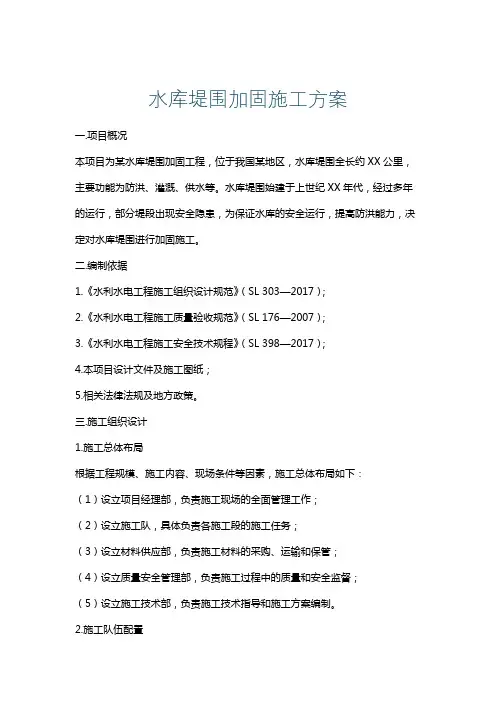 水库堤围加固施工方案

一.项目概况

本项目为某水库堤围加固工程，位于我国某地区，水库堤围全长约 XX 公里，主要功能为防洪、灌溉、供水等。水库堤围始建于上世纪 XX 年代，经过多年的运行，部分堤段出现安全隐患，为保证水库的安全运行，提高防洪能力，决定对水库堤围进行加固施工。

二.编制依据

1.《水利水电工程施工组织设计规范》（SL 303—2017）；

2.《水利水电工程施工质量验收规范》（SL 176—2007）；

3.《水利水电工程施工安全技术规程》（SL 398—2017）；

4.本项目设计文件及施工图纸；

5.相关法律法规及地方政策。

三.施工组织设计

1.施工总体布局

根据工程规模、施工内容、现场条件等因素，施工总体布局如下：

（1）设立项目经理部，负责施工现场的全面管理工作；

（2）设立施工队，具体负责各施工段的施工任务；

（3）设立材料供应部，负责施工材料的采购、运输和保管；

（4）设立质量安全管理部，负责施工过程中的质量和安全监督；

（5）设立施工技术部，负责施工技术指导和施工方案编制。

2.施工队伍配置